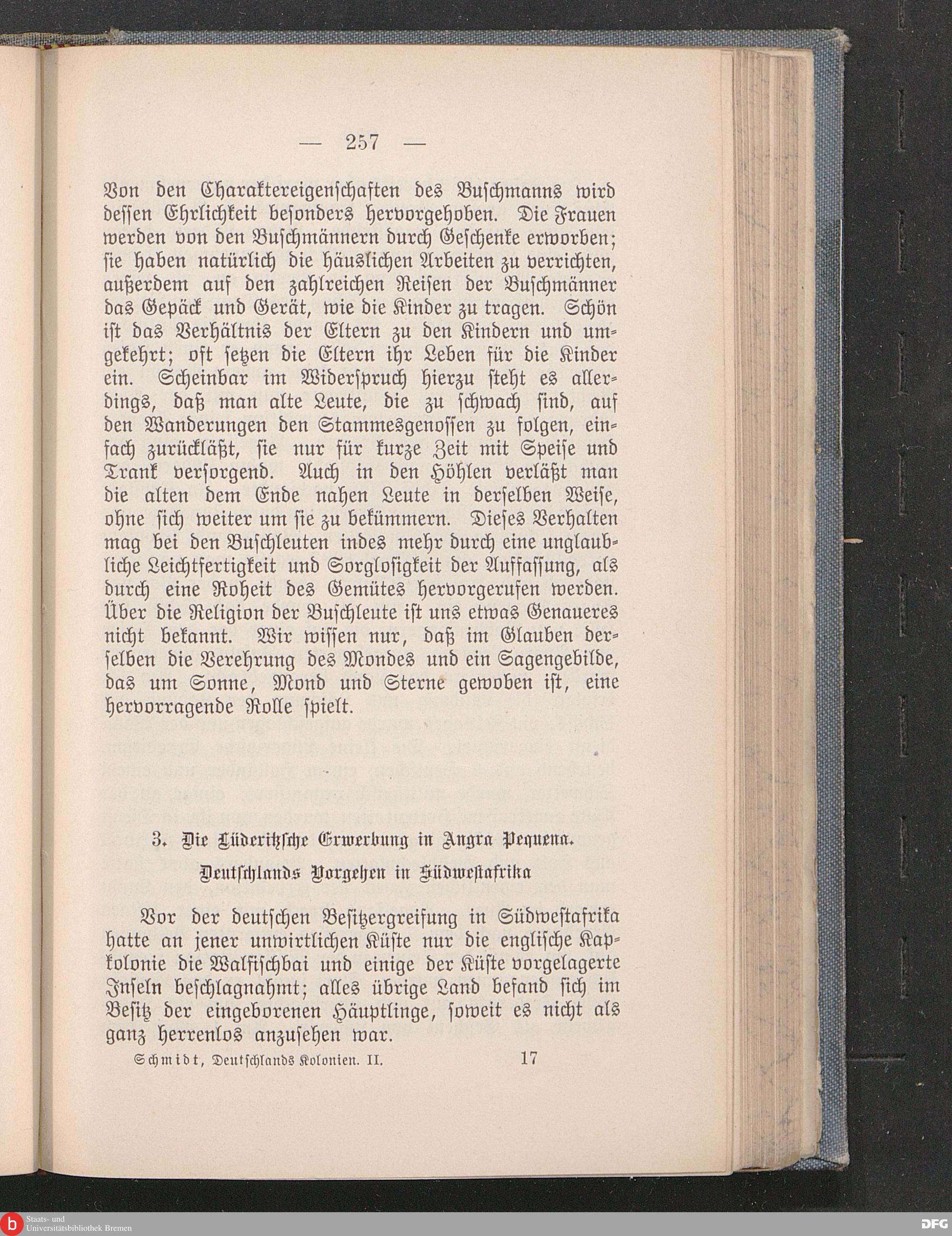 — 257 —

Von den Charaktereigenschaften des Buschmanns wird dessen Ehrlichkeit besonders hervorgehoben. Die Frauen werden von den Buschmännern durch Geschenke erworben; sie haben natürlich die häuslichen Arbeiten zu verrichten, außerdem auf den zahlreichen Reisen der Buschmänner das Gepäck und Gerät, wie die Kinder zu tragen. Schön ist das Verhältnis der Eltern zu den Kindern und umgekehrt; oft setzen die Eltern ihr Leben für die Kinder ein. Scheinbar im Widerspruch hierzu steht es allerdings, daß man alte Leute, die zu schwach sind, auf den Wanderungen den Stammesgenossen zu folgen, einfach zurückläßt, sie nur für kurze Zeit mit Speise und Trank versorgend. Auch in den Höhlen verläßt man die alten dem Ende nahen Leute in derselben Weise, ohne sich weiter um sie zu bekümmern. Dieses Verhalten mag bei den Buschleuten indes mehr durch eine unglaubliche Leichtfertigkeit und Sorglosigkeit der Auffassung, als durch eine Roheit des Gemütes hervorgerufen werden. Über die Religion der Buschleute ist uns etwas Genaueres nicht bekannt. Wir wissen nur, daß im Glauben derselben die Verehrung des Mondes und ein Sagengebilde, das um Sonne, Mond und Sterne gewoben ist, eine hervorragende Rolle spielt.

3. Die Lüderitzsche Erwerbung in Angra Pequena.
Deutschlands Vorgehen in Südwestafrika

Vor der deutschen Besitzergreifung in Südwestafrika hatte an jener unwirtlichen Küste nur die englische Kapkolonie die Walfischbai und einige der Küste vorgelagerte Inseln beschlagnahmt; alles übrige Land befand sich im Besitz der eingeborenen Häuptlinge, soweit es nicht als ganz herrenlos anzusehen war.

Schmidt, Deutschlands Kolonien. II. 17

Staats- und Universitätsbibliothek Bremen
DFG